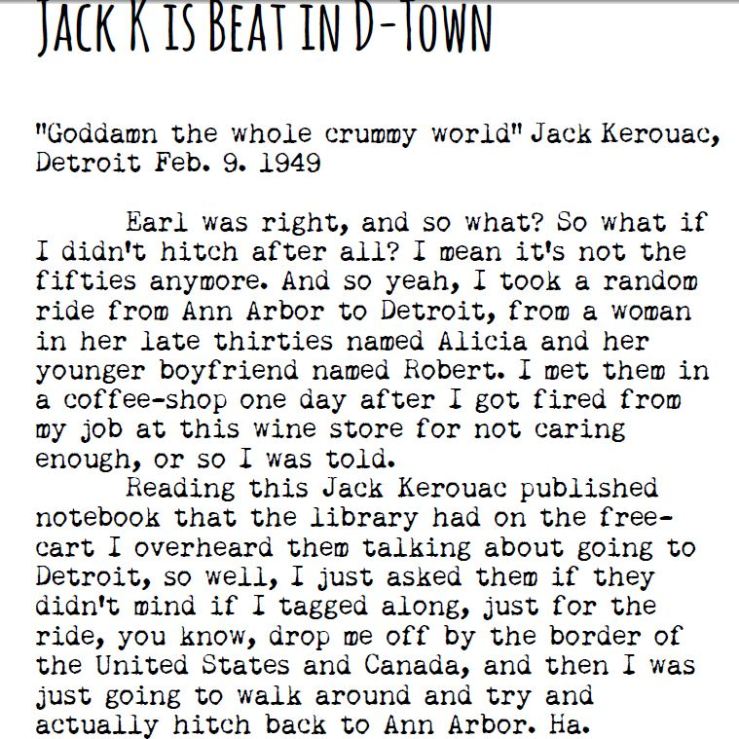 JACK K IS BEAT IN D-TOWN

"Goddamn the whole crummy world" Jack Kerouac, Detroit Feb. 9. 1949

Earl was right, and so what? So what if I didn't hitch after all? I mean it's not the fifties anymore. And so yeah, I took a random ride from Ann Arbor to Detroit, from a woman in her late thirties named Alicia and her younger boyfriend named Robert. I met them in a coffee-shop one day after I got fired from my job at this wine store for not caring enough, or so I was told.

Reading this Jack Kerouac published notebook that the library had on the free-cart I overheard them talking about going to Detroit, so well, I just asked them if they didn't mind if I tagged along, just for the ride, you know, drop me off by the border of the United States and Canada, and then I was just going to walk around and try and actually hitch back to Ann Arbor. Ha.